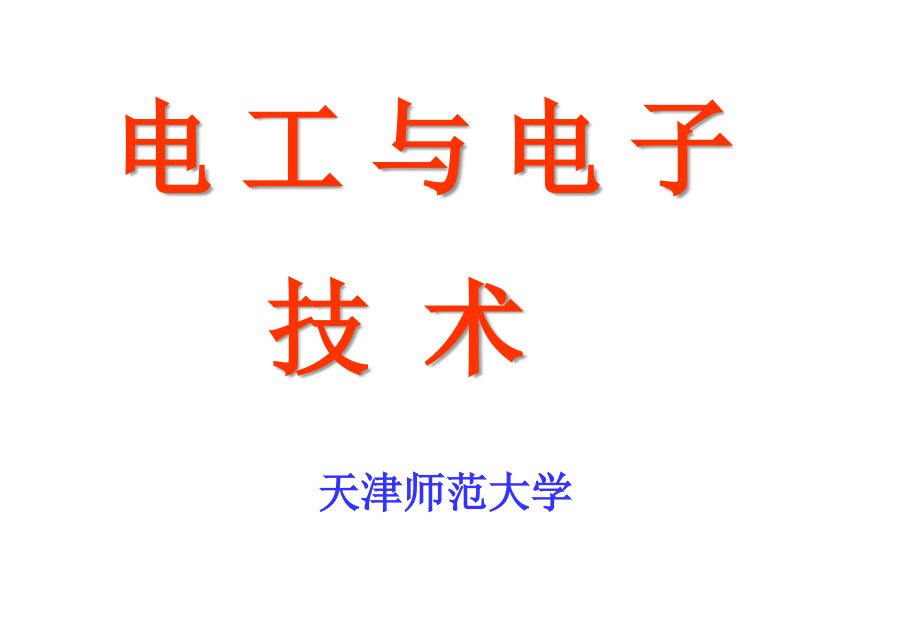 电工与电子技术

天津师范大学